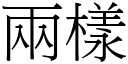 兩樣